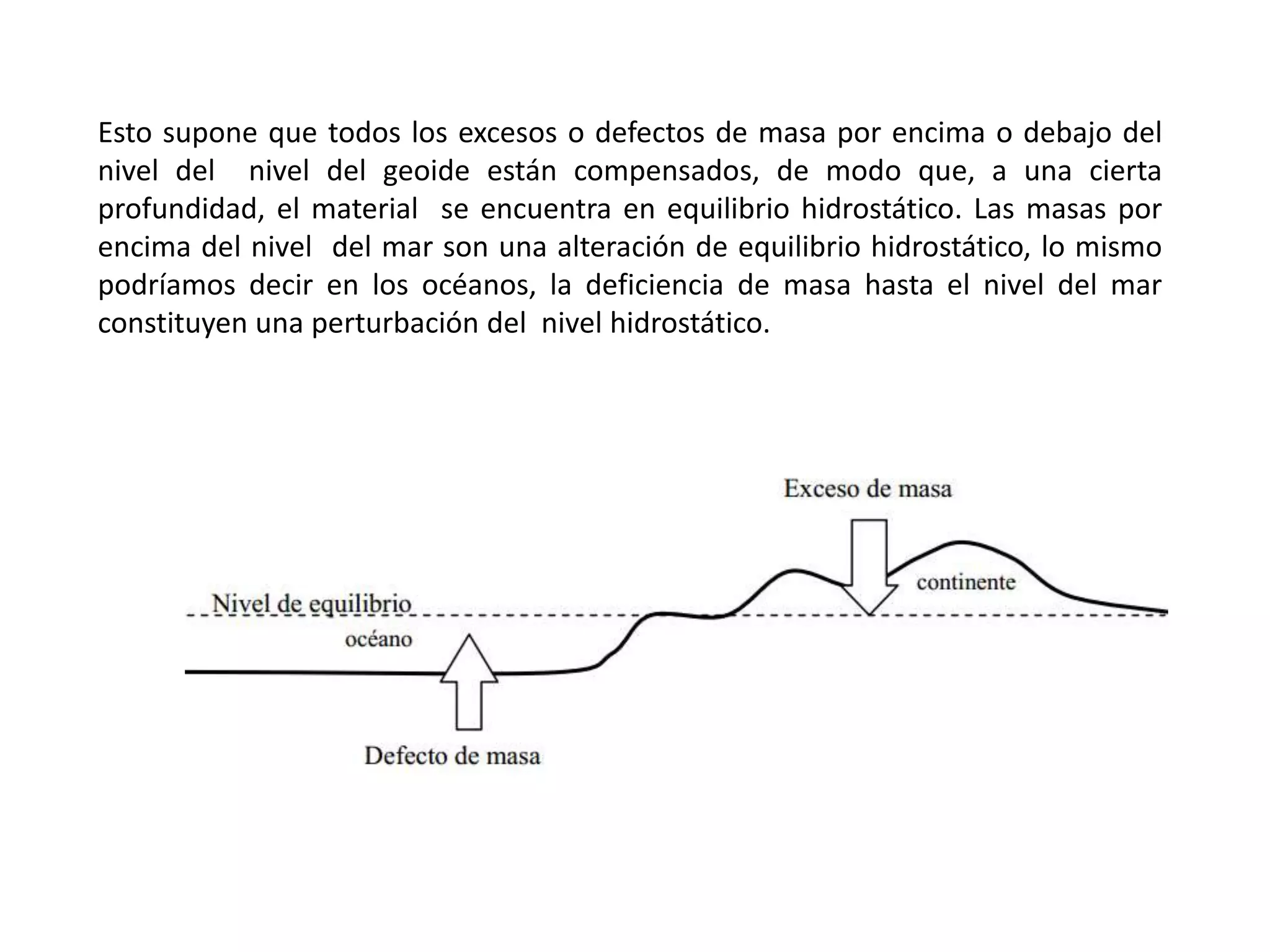 Esto supone que todos los excesos o defectos de masa por encima o debajo del nivel del nivel del geoide están compensados, de modo que, a una cierta profundidad, el material se encuentra en equilibrio hidrostático. Las masas por encima del nivel del mar son una alteración de equilibrio hidrostático, lo mismo podríamos decir en los océanos, la deficiencia de masa hasta el nivel del mar constituyen una perturbación del nivel hidrostático.

Exceso de masa

continente

Nivel de equilibrio

océano

Defecto de masa